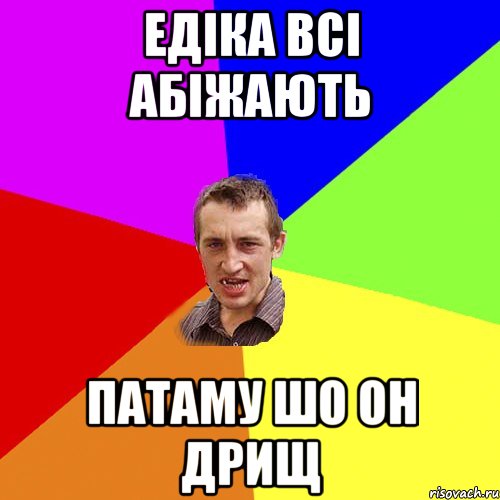 ЕДІКА ВСІ АБІЖАЮТЬ

ПАТАМУ ШО ОН ДРИЩ

risovach.ru